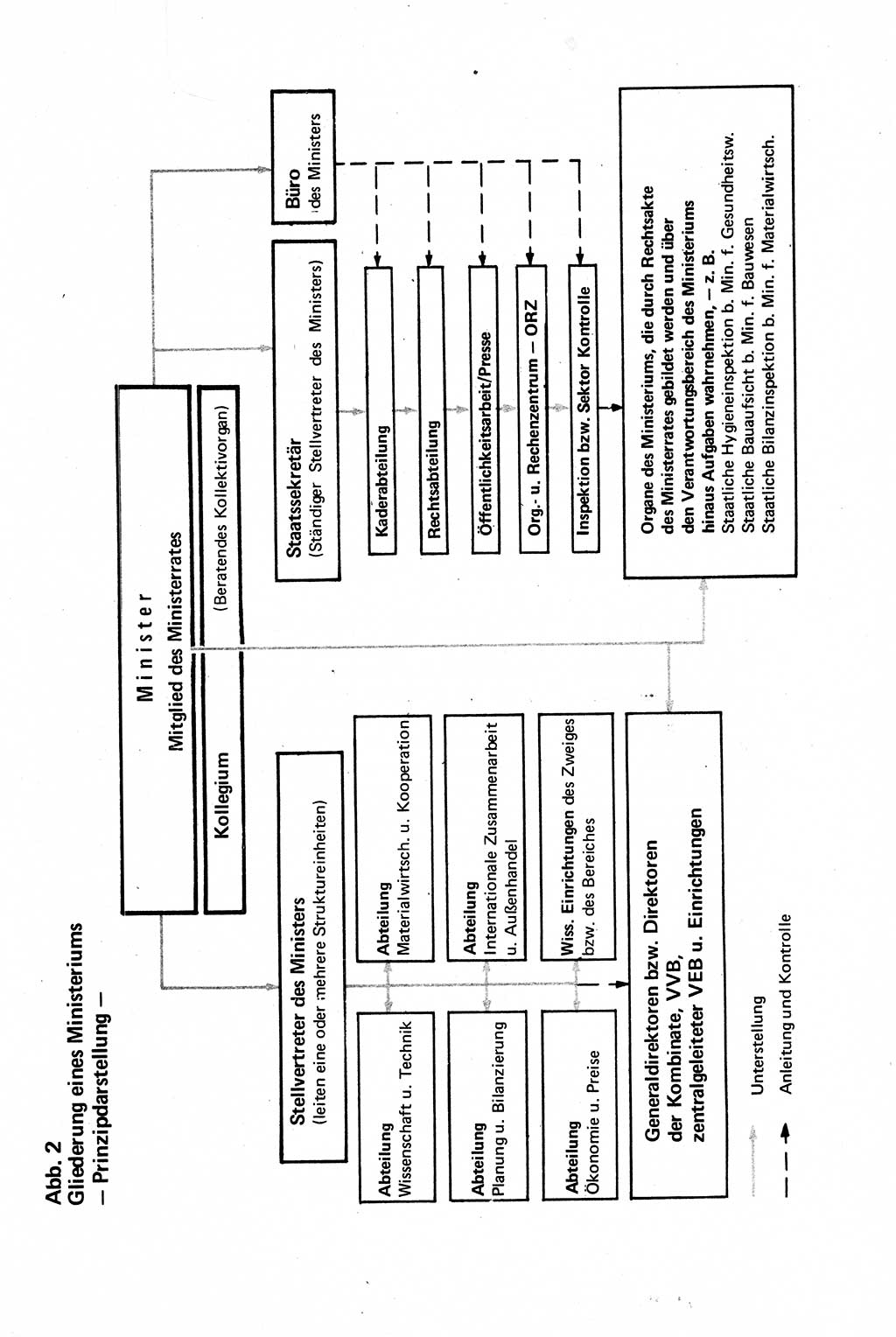 Abb. 2
Gliederung eines Ministeriums
– Prinzipdarstellung –

Minister
Mitglied des Ministerrates

Kollegium (Beratendes Kollektivorgan)

Stellvertreter des Ministers
(leiten eine oder mehrere Struktureinheiten)

Abteilung
Wissenschaft u. Technik

Abteilung
Materialwirtsch. u. Kooperation

Abteilung
Planung u. Bilanzierung

Abteilung
Internationale Zusammenarbeit u. Außenhandel

Abteilung
Ökonomie u. Preise

Wiss. Einrichtungen des Zweiges bzw. des Bereiches

Generaldirektoren bzw. Direktoren der Kombinate, VVB, zentralgeleiteter VEB u. Einrichtungen

Staatssekretär
(Ständiger Stellvertreter des Ministers)

Büro des Ministers

Kaderabteilung

Rechtsabteilung

Öffentlichkeitsarbeit/Presse

Org.- u. Rechenzentrum – ORZ

Inspektion bzw. Sektor Kontrolle

Organe des Ministeriums, die durch Rechtsakte des Ministerrates gebildet werden und über den Verantwortungsbereich des Ministeriums hinaus Aufgaben wahrnehmen, – z. B.
Staatliche Hygieneinspektion b. Min. f. Gesundheitsw.
Staatliche Bauaufsicht b. Min. f. Bauwesen
Staatliche Bilanzinspektion b. Min. f. Materialwirtsch.

Unterstellung
Anleitung und Kontrolle